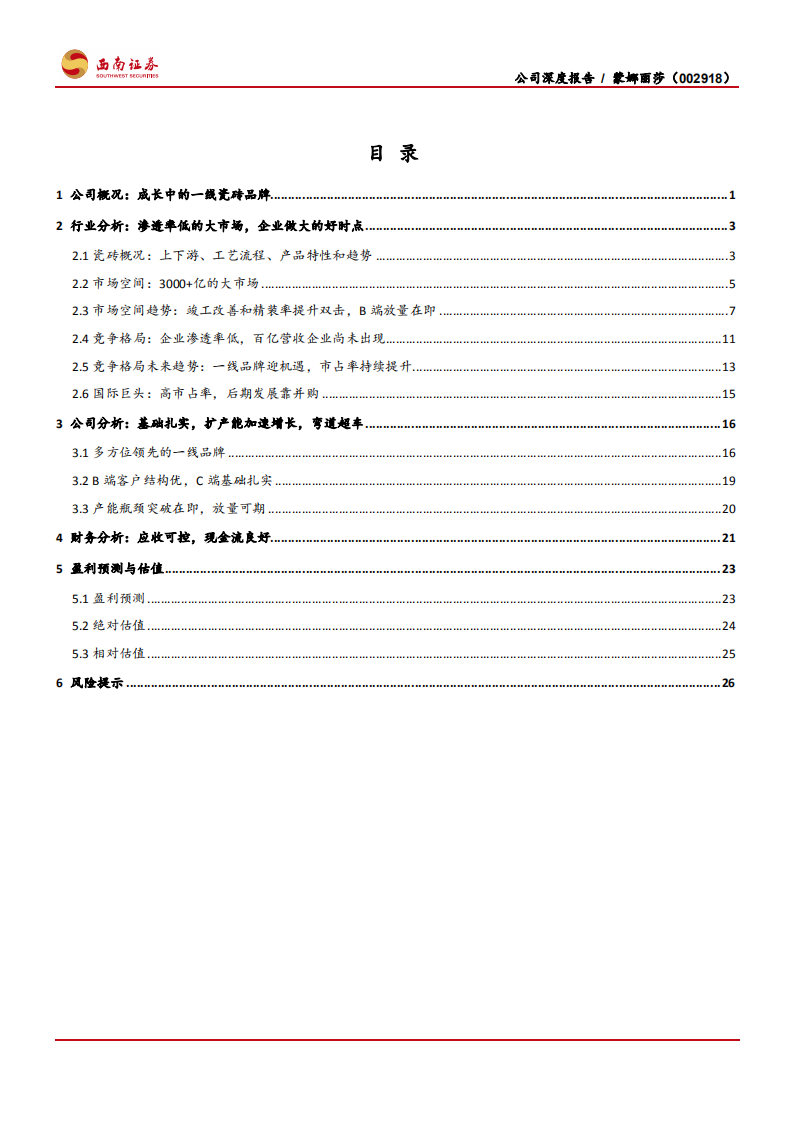 西南证券
SOUTHWEST SECURITIES

公司深度报告 / 蒙娜丽莎（002918）

目 录

1 公司概况：成长中的一线瓷砖品牌 ........ 1
2 行业分析：渗透率低的大市场，企业做大的好时点 ........ 3
2.1 瓷砖概况：上下游、工艺流程、产品特性和趋势 ........ 3
2.2 市场空间：3000+亿的大市场 ........ 5
2.3 市场空间趋势：竣工改善和精装率提升双击，B 端放量在即 ........ 7
2.4 竞争格局：企业渗透率低，百亿营收企业尚未出现 ........ 11
2.5 竞争格局未来趋势：一线品牌迎机遇，市占率持续提升 ........ 13
2.6 国际巨头：高市占率，后期发展靠并购 ........ 15
3 公司分析：基础扎实，扩产能加速增长，弯道超车 ........ 16
3.1 多方位领先的一线品牌 ........ 16
3.2 B 端客户结构优，C 端基础扎实 ........ 19
3.3 产能瓶颈突破在即，放量可期 ........ 20
4 财务分析：应收可控，现金流良好 ........ 21
5 盈利预测与估值 ........ 23
5.1 盈利预测 ........ 23
5.2 绝对估值 ........ 24
5.3 相对估值 ........ 25
6 风险提示 ........ 26